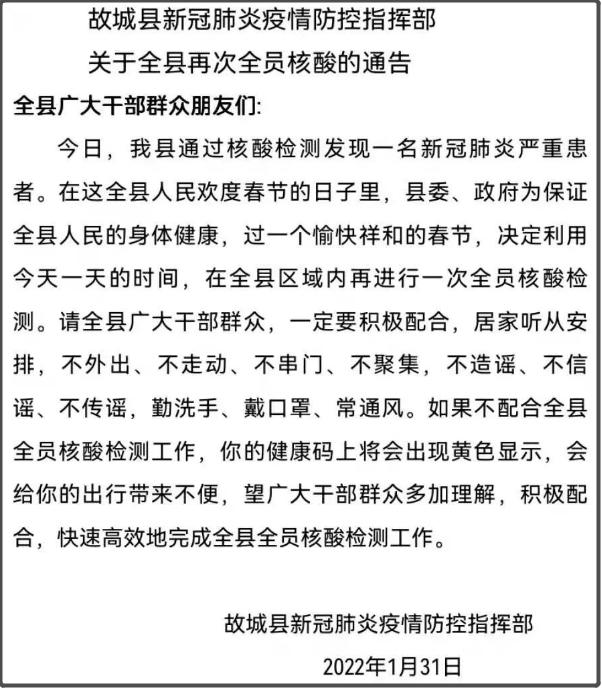 故城县新冠肺炎疫情防控指挥部
关于全县再次全员核酸的通告

全县广大干部群众朋友们:

今日，我县通过核酸检测发现一名新冠肺炎严重患者。在这全县人民欢度春节的日子里，县委、政府为保证全县人民的身体健康，过一个愉快祥和的春节，决定利用今天一天的时间，在全县区域内再进行一次全员核酸检测。请全县广大干部群众，一定要积极配合，居家听从安排，不外出、不走动、不串门、不聚集，不造谣、不信谣、不传谣，勤洗手、戴口罩、常通风。如果不配合全县全员核酸检测工作，你的健康码上将会出现黄色显示，会给你的出行带来不便，望广大干部群众多加理解，积极配合，快速高效地完成全县全员核酸检测工作。

故城县新冠肺炎疫情防控指挥部

2022年1月31日